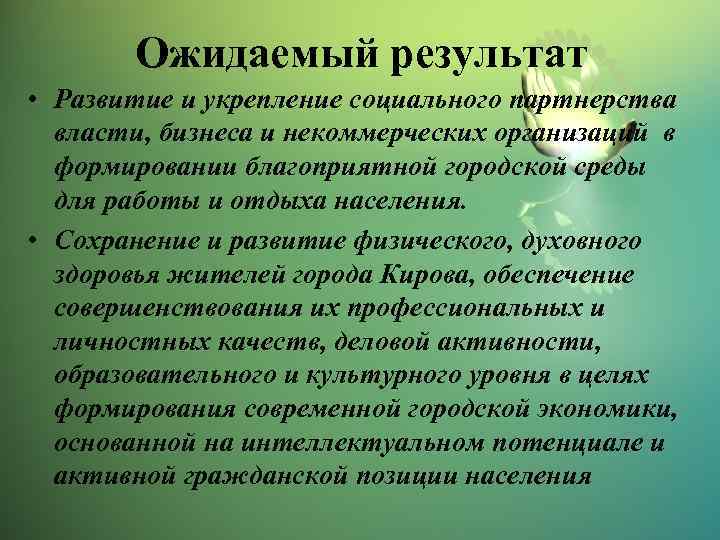 Ожидаемый результат

• Развитие и укрепление социального партнерства власти, бизнеса и некоммерческих организаций в формировании благоприятной городской среды для работы и отдыха населения.

• Сохранение и развитие физического, духовного здоровья жителей города Кирова, обеспечение совершенствования их профессиональных и личностных качеств, деловой активности, образовательного и культурного уровня в целях формирования современной городской экономики, основанной на интеллектуальном потенциале и активной гражданской позиции населения